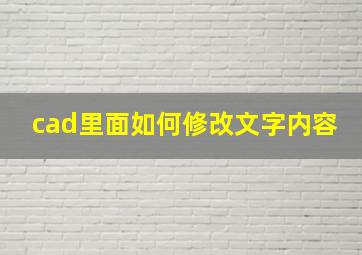 cad里面如何修改文字内容